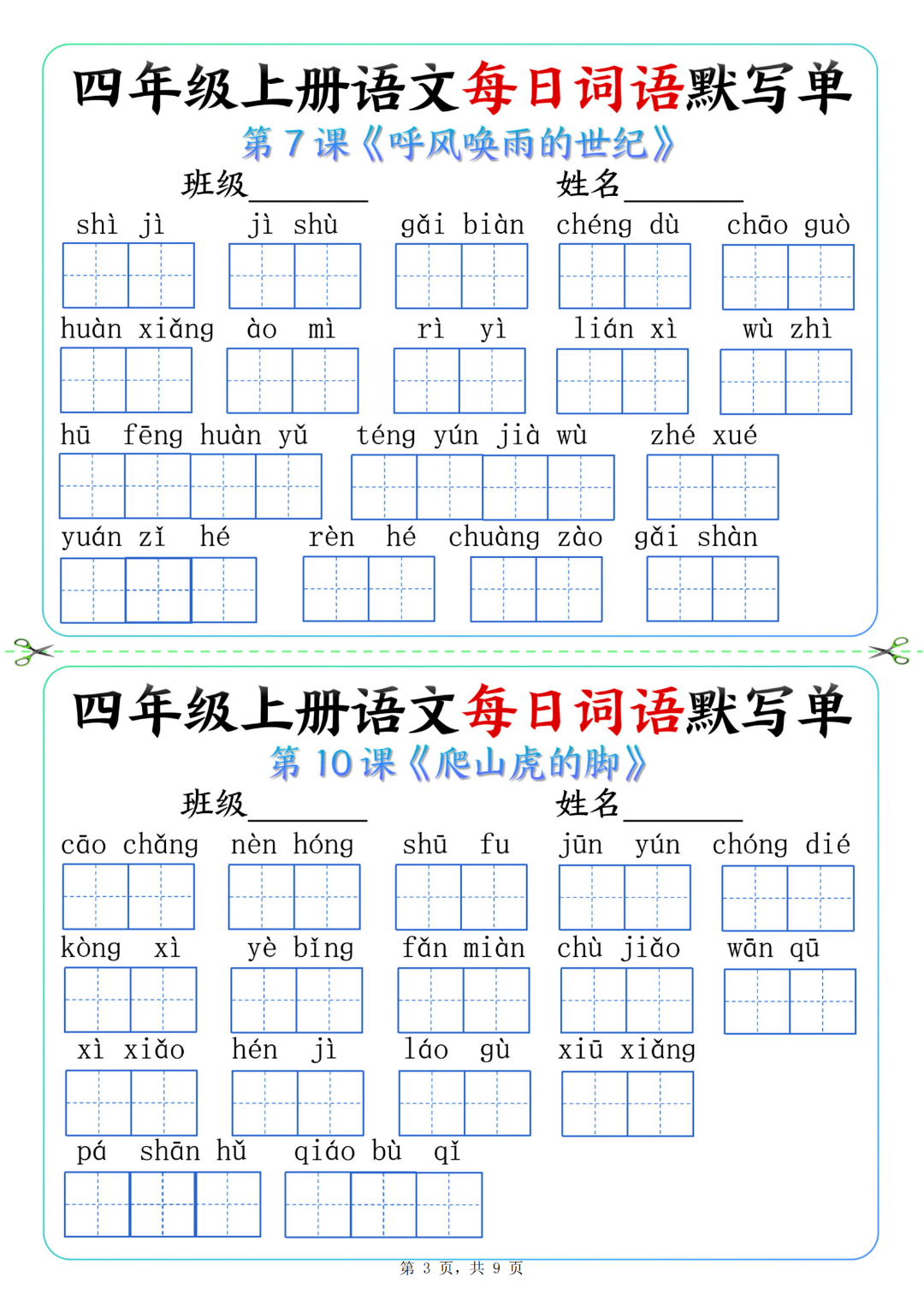 四年级上册语文每日词语默写单

第 7 课《呼风唤雨的世纪》

班级________ 姓名________

shì jì　jì shù　gǎi biàn　chéng dù　chāo guò

huàn xiǎng　ào mì　rì yì　lián xì　wù zhì

hū fēng huàn yǔ　téng yún jià wù　zhé xué

yuán zǐ hé　rèn hé　chuàng zào　gǎi shàn

四年级上册语文每日词语默写单

第 10 课《爬山虎的脚》

班级________ 姓名________

cāo chǎng　nèn hóng　shū fu　jūn yún　chóng dié

kòng xì　yè bǐng　fǎn miàn　chù jiǎo　wān qū

xì xiǎo　hén jì　láo gù　xiū xiǎng

pá shān hǔ　qiáo bù qǐ

第 3 页，共 9 页